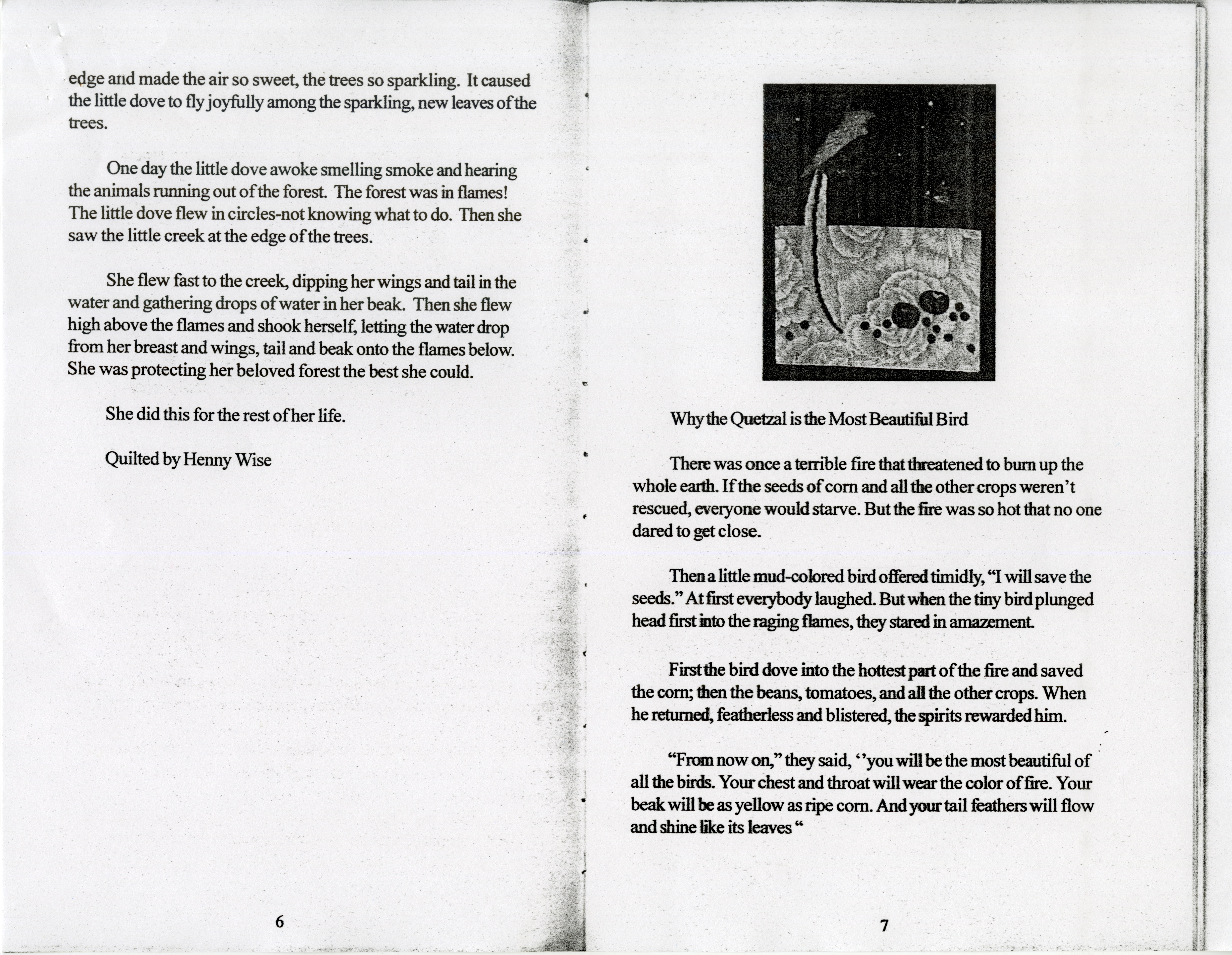 edge and made the air so sweet, the trees so sparkling. It caused the little dove to fly joyfully among the sparkling, new leaves of the trees.

One day the little dove awoke smelling smoke and hearing the animals running out of the forest. The forest was in flames! The little dove flew in circles-not knowing what to do. Then she saw the little creek at the edge of the trees.

She flew fast to the creek, dipping her wings and tail in the water and gathering drops of water in her beak. Then she flew high above the flames and shook herself, letting the water drop from her breast and wings, tail and beak onto the flames below. She was protecting her beloved forest the best she could.

She did this for the rest of her life.

Quilted by Henny Wise

6

Why the Quetzal is the Most Beautiful Bird

There was once a terrible fire that threatened to burn up the whole earth. If the seeds of corn and all the other crops weren't rescued, everyone would starve. But the fire was so hot that no one dared to get close.

Then a little mud-colored bird offered timidly, "I will save the seeds." At first everybody laughed. But when the tiny bird plunged head first into the raging flames, they stared in amazement.

First the bird dove into the hottest part of the fire and saved the corn; then the beans, tomatoes, and all the other crops. When he returned, featherless and blistered, the spirits rewarded him.

"From now on," they said, ''you will be the most beautiful of all the birds. Your chest and throat will wear the color of fire. Your beak will be as yellow as ripe corn. And your tail feathers will flow and shine like its leaves "

7